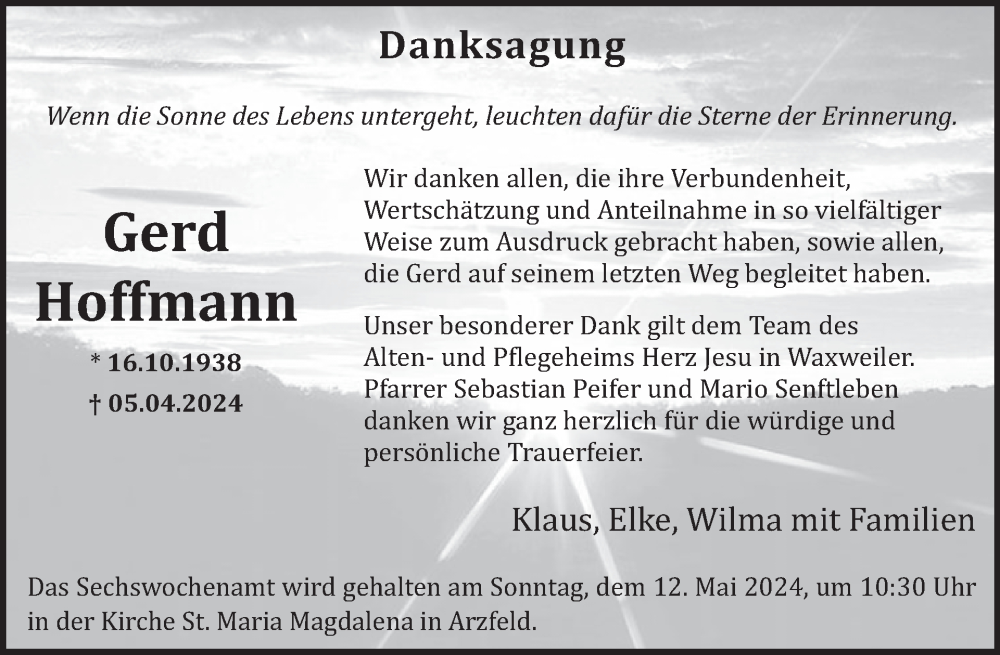 Danksagung

Wenn die Sonne des Lebens untergeht, leuchten dafür die Sterne der Erinnerung.

Gerd
Hoffmann

* 16.10.1938
† 05.04.2024

Wir danken allen, die ihre Verbundenheit, Wertschätzung und Anteilnahme in so vielfältiger Weise zum Ausdruck gebracht haben, sowie allen, die Gerd auf seinem letzten Weg begleitet haben.

Unser besonderer Dank gilt dem Team des Alten- und Pflegeheims Herz Jesu in Waxweiler. Pfarrer Sebastian Peifer und Mario Senftleben danken wir ganz herzlich für die würdige und persönliche Trauerfeier.

Klaus, Elke, Wilma mit Familien

Das Sechswochenamt wird gehalten am Sonntag, dem 12. Mai 2024, um 10:30 Uhr in der Kirche St. Maria Magdalena in Arzfeld.